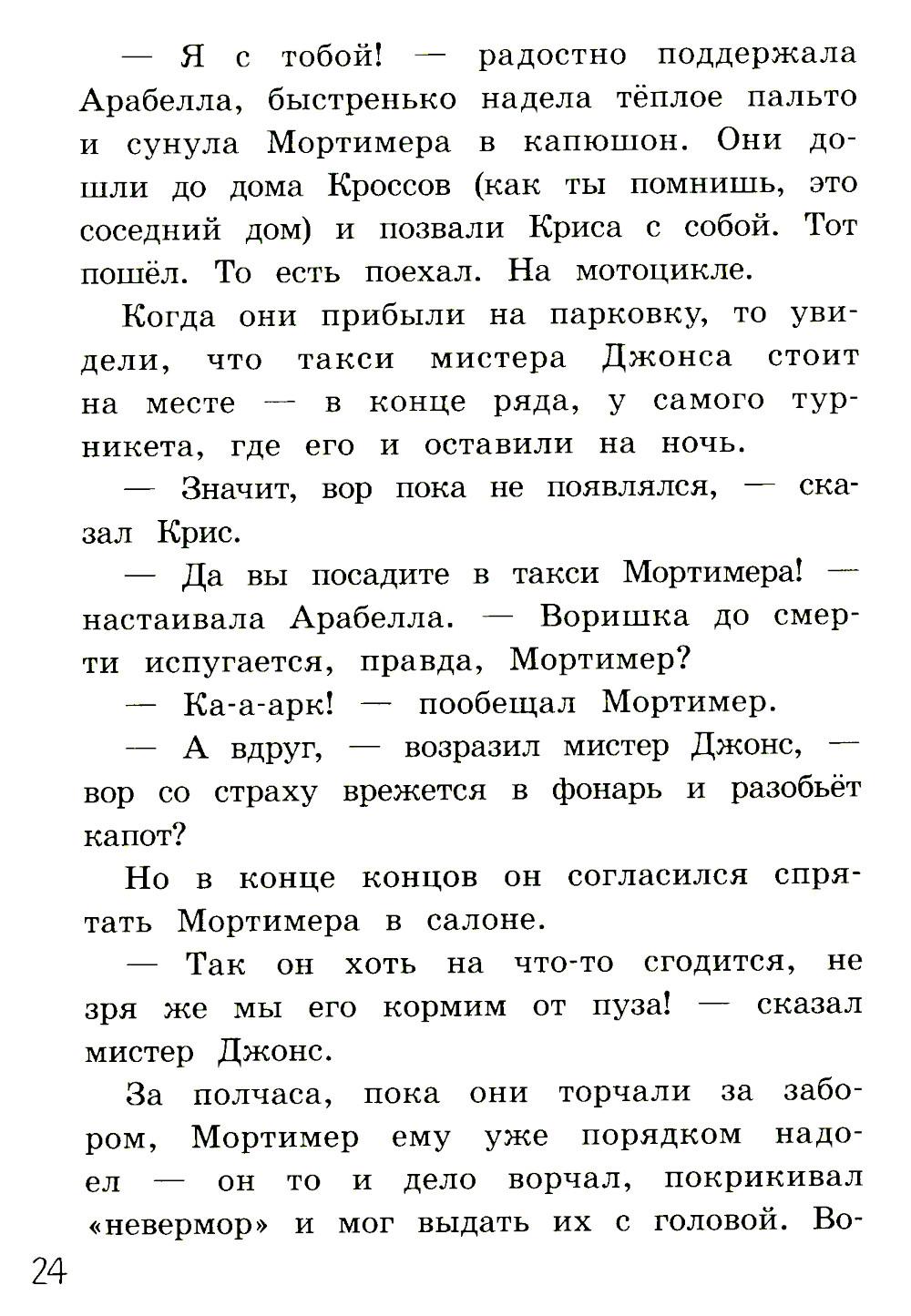 — Я с тобой! — радостно поддержала Арабелла, быстренько надела тёплое пальто и сунула Мортимера в капюшон. Они дошли до дома Кроссов (как ты помнишь, это соседний дом) и позвали Криса с собой. Тот пошёл. То есть поехал. На мотоцикле.

Когда они прибыли на парковку, то увидели, что такси мистера Джонса стоит на месте — в конце ряда, у самого турникета, где его и оставили на ночь.

— Значит, вор пока не появлялся, — сказал Крис.

— Да вы посадите в такси Мортимера! — настаивала Арабелла. — Воришка до смерти испугается, правда, Мортимер?

— Ка-а-арк! — пообещал Мортимер.

— А вдруг, — возразил мистер Джонс, — вор со страху врежется в фонарь и разобьёт капот?

Но в конце концов он согласился спрятать Мортимера в салоне.

— Так он хоть на что-то сгодится, не зря же мы его кормим от пуза! — сказал мистер Джонс.

За полчаса, пока они торчали за забором, Мортимер ему уже порядком надоел — он то и дело ворчал, покрикивал «невермор» и мог выдать их с головой. Во-

24